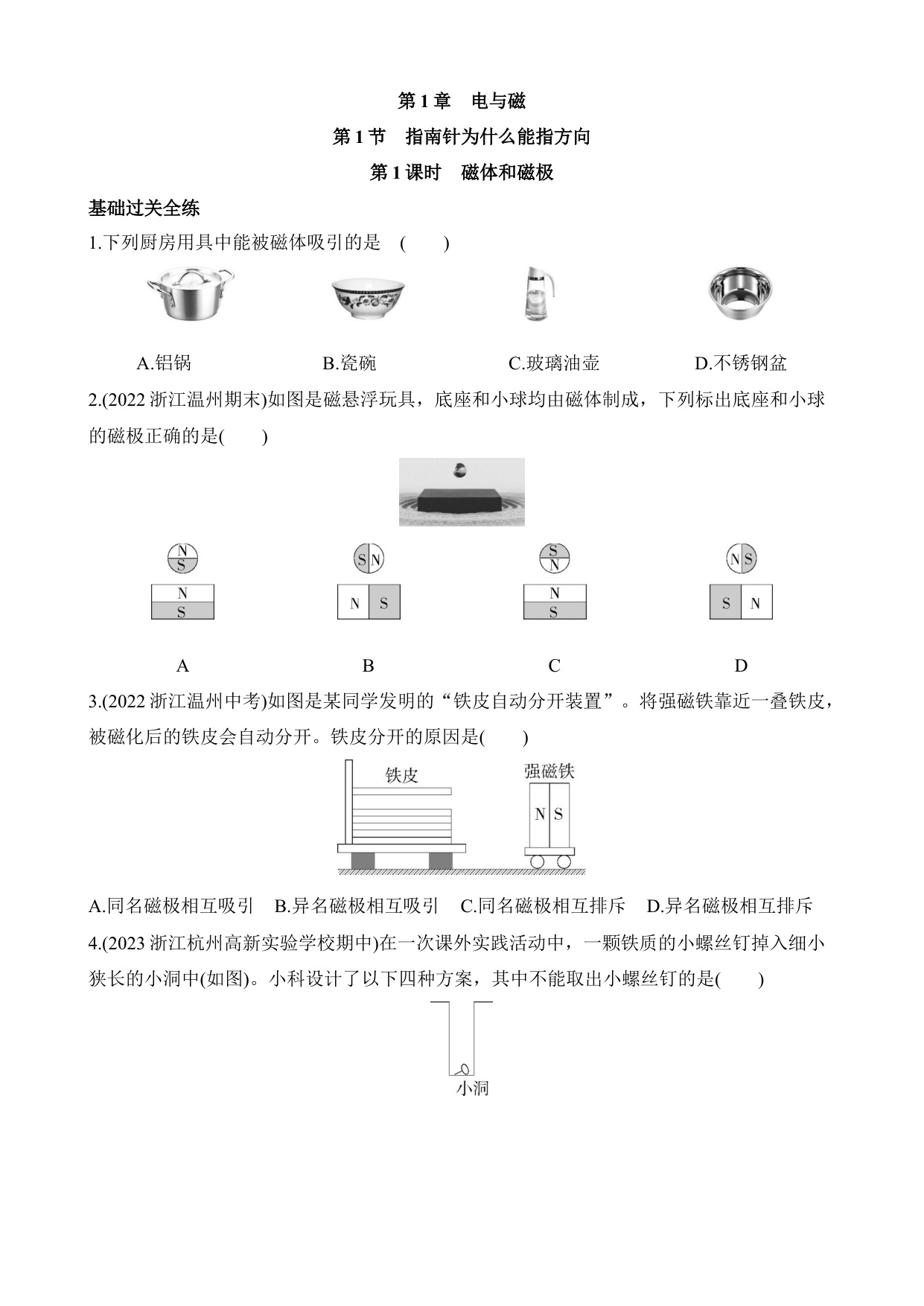 第 1 章　电与磁

第 1 节　指南针为什么能指方向

第 1 课时　磁体和磁极

基础过关全练

1.下列厨房用具中能被磁体吸引的是　(　　)

A.铝锅　　B.瓷碗　　C.玻璃油壶　　D.不锈钢盆

2.(2022 浙江温州期末)如图是磁悬浮玩具，底座和小球均由磁体制成，下列标出底座和小球的磁极正确的是(　　)

N S
N S

S N
N S

S N
N S

N S
S N

A　　B　　C　　D

3.(2022 浙江温州中考)如图是某同学发明的“铁皮自动分开装置”。将强磁铁靠近一叠铁皮，被磁化后的铁皮会自动分开。铁皮分开的原因是(　　)

铁皮　强磁铁　N S

A.同名磁极相互吸引　B.异名磁极相互吸引　C.同名磁极相互排斥　D.异名磁极相互排斥

4.(2023 浙江杭州高新实验学校期中)在一次课外实践活动中，一颗铁质的小螺丝钉掉入细小狭长的小洞中(如图)。小科设计了以下四种方案，其中不能取出小螺丝钉的是(　　)

小洞